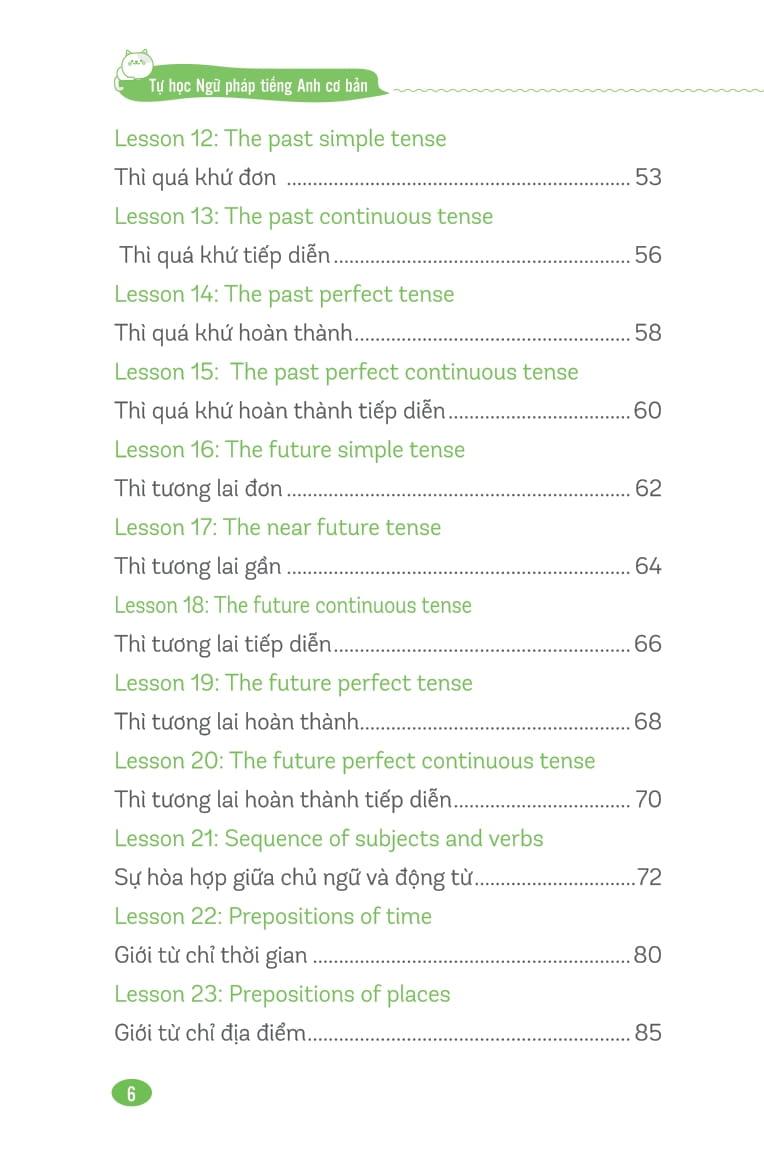 Tự học Ngữ pháp tiếng Anh cơ bản

Lesson 12: The past simple tense

Thì quá khứ đơn 53

Lesson 13: The past continuous tense

Thì quá khứ tiếp diễn 56

Lesson 14: The past perfect tense

Thì quá khứ hoàn thành 58

Lesson 15: The past perfect continuous tense

Thì quá khứ hoàn thành tiếp diễn 60

Lesson 16: The future simple tense

Thì tương lai đơn 62

Lesson 17: The near future tense

Thì tương lai gần 64

Lesson 18: The future continuous tense

Thì tương lai tiếp diễn 66

Lesson 19: The future perfect tense

Thì tương lai hoàn thành 68

Lesson 20: The future perfect continuous tense

Thì tương lai hoàn thành tiếp diễn 70

Lesson 21: Sequence of subjects and verbs

Sự hòa hợp giữa chủ ngữ và động từ 72

Lesson 22: Prepositions of time

Giới từ chỉ thời gian 80

Lesson 23: Prepositions of places

Giới từ chỉ địa điểm 85

6